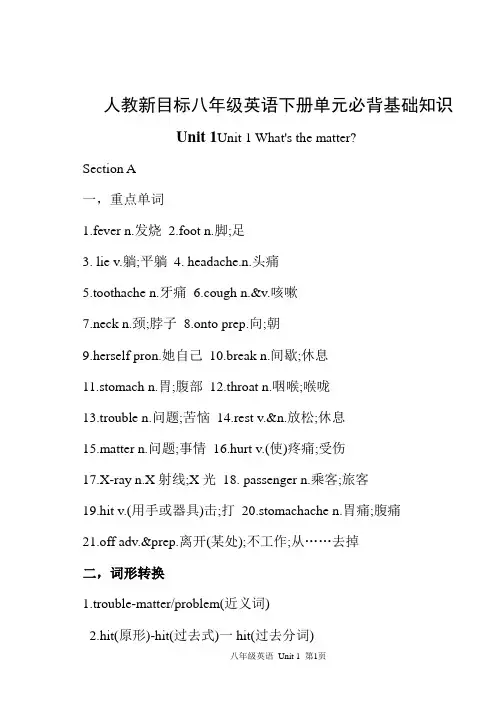 人教新目标八年级英语下册单元必背基础知识

Unit 1Unit 1 What's the matter?

Section A

一，重点单词

1.fever n.发烧 2.foot n.脚;足

3. lie v.躺;平躺 4. headache.n.头痛

5.toothache n.牙痛 6.cough n.&v.咳嗽

7.neck n.颈;脖子 8.onto prep.向;朝

9.herself pron.她自己 10.break n.间歇;休息

11.stomach n.胃;腹部 12.throat n.咽喉;喉咙

13.trouble n.问题;苦恼 14.rest v.&n.放松;休息

15.matter n.问题;事情 16.hurt v.(使)疼痛;受伤

17.X-ray n.X 射线;X 光 18. passenger n.乘客;旅客

19.hit v.(用手或器具)击;打 20.stomachache n.胃痛;腹痛

21.off adv.&prep.离开(某处);不工作;从……去掉

二，词形转换

1.trouble-matter/problem(近义词)

2.hit(原形)-hit(过去式)一 hit(过去分词)

八年级英语 Unit 1 第1页